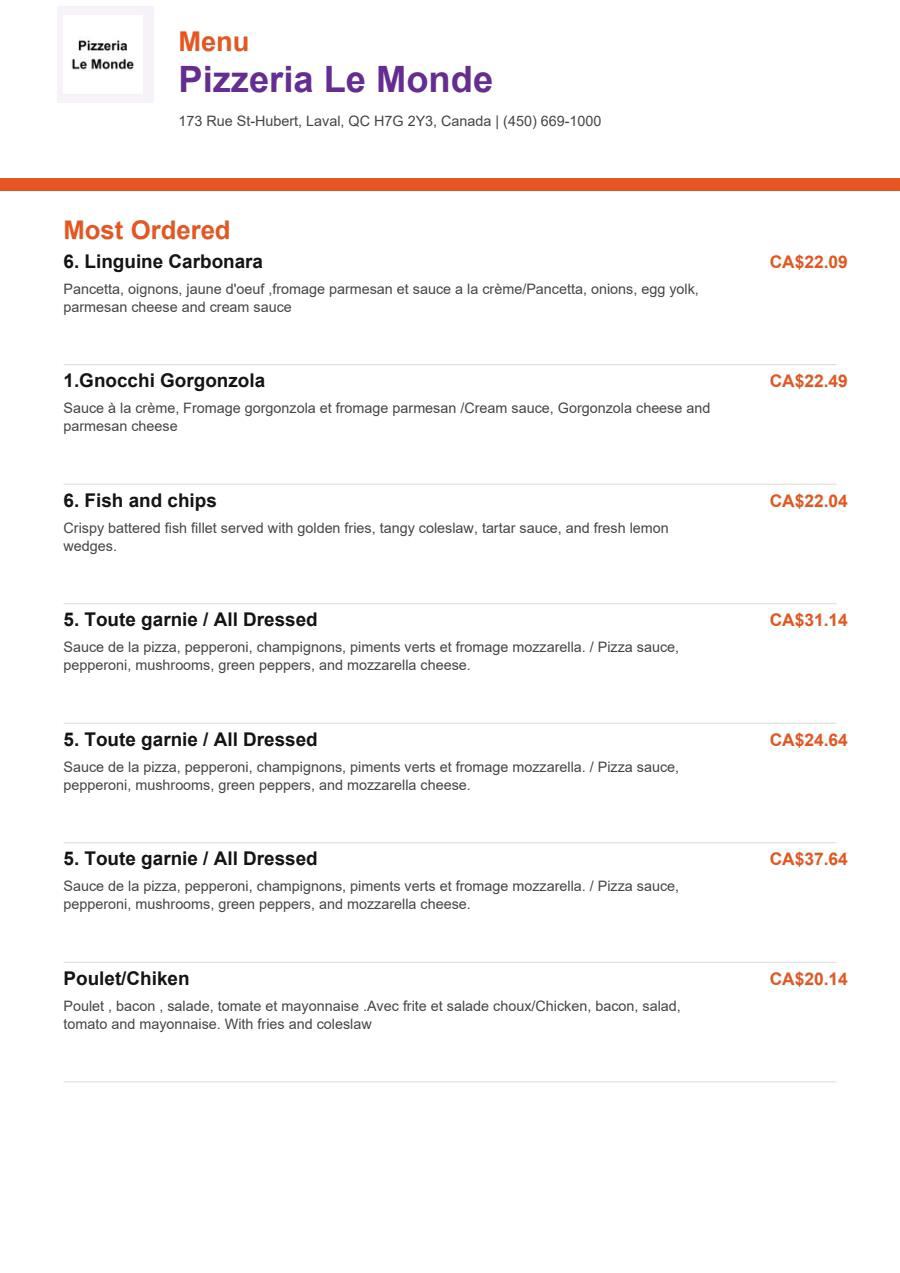 Pizzeria Le Monde

Menu
Pizzeria Le Monde

173 Rue St-Hubert, Laval, QC H7G 2Y3, Canada | (450) 669-1000

Most Ordered

6. Linguine Carbonara
CA$22.09
Pancetta, oignons, jaune d'oeuf ,fromage parmesan et sauce a la crème/Pancetta, onions, egg yolk, parmesan cheese and cream sauce

1.Gnocchi Gorgonzola
CA$22.49
Sauce à la crème, Fromage gorgonzola et fromage parmesan /Cream sauce, Gorgonzola cheese and parmesan cheese

6. Fish and chips
CA$22.04
Crispy battered fish fillet served with golden fries, tangy coleslaw, tartar sauce, and fresh lemon wedges.

5. Toute garnie / All Dressed
CA$31.14
Sauce de la pizza, pepperoni, champignons, piments verts et fromage mozzarella. / Pizza sauce, pepperoni, mushrooms, green peppers, and mozzarella cheese.

5. Toute garnie / All Dressed
CA$24.64
Sauce de la pizza, pepperoni, champignons, piments verts et fromage mozzarella. / Pizza sauce, pepperoni, mushrooms, green peppers, and mozzarella cheese.

5. Toute garnie / All Dressed
CA$37.64
Sauce de la pizza, pepperoni, champignons, piments verts et fromage mozzarella. / Pizza sauce, pepperoni, mushrooms, green peppers, and mozzarella cheese.

Poulet/Chiken
CA$20.14
Poulet , bacon , salade, tomate et mayonnaise .Avec frite et salade choux/Chicken, bacon, salad, tomato and mayonnaise. With fries and coleslaw